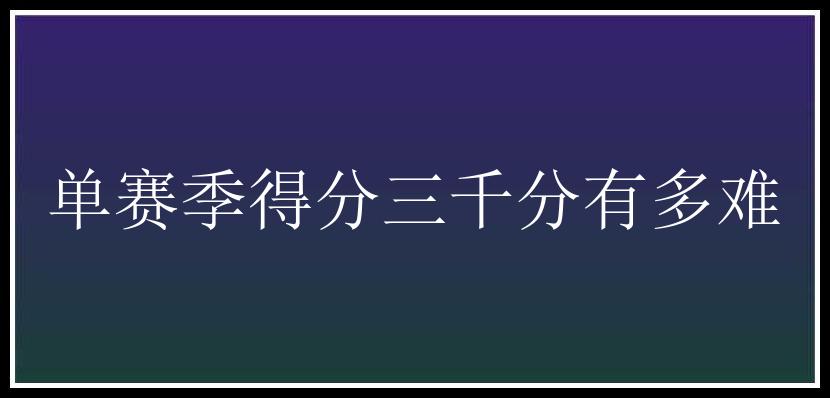 单赛季得分三千分有多难